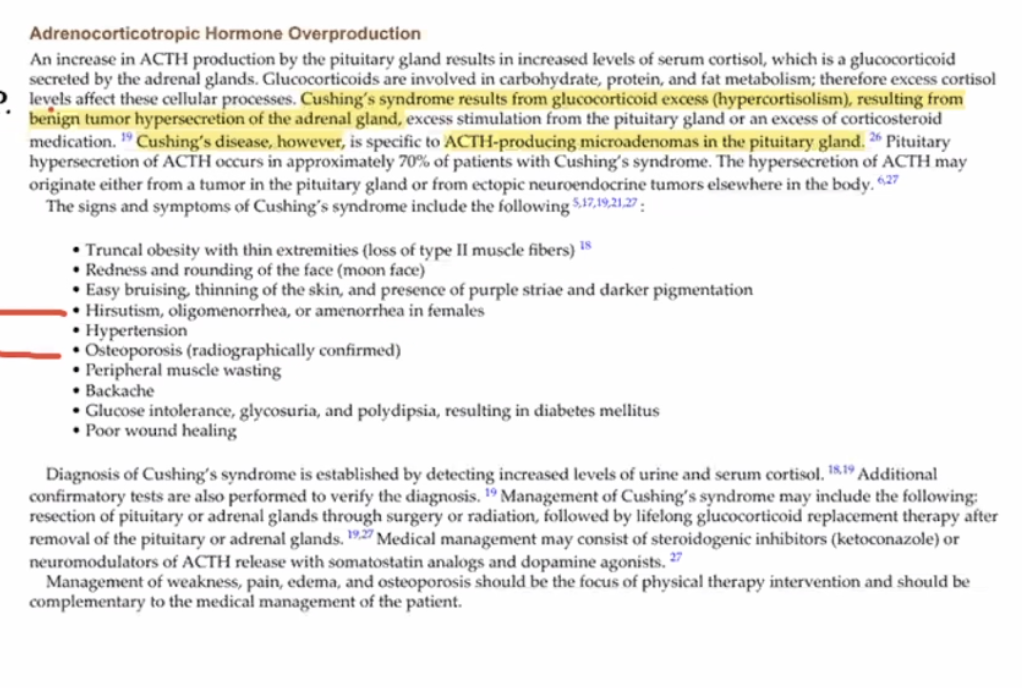 Adrenocorticotropic Hormone Overproduction

An increase in ACTH production by the pituitary gland results in increased levels of serum cortisol, which is a glucocorticoid secreted by the adrenal glands. Glucocorticoids are involved in carbohydrate, protein, and fat metabolism; therefore excess cortisol levels affect these cellular processes. Cushing's syndrome results from glucocorticoid excess (hypercortisolism), resulting from benign tumor hypersecretion of the adrenal gland, excess stimulation from the pituitary gland or an excess of corticosteroid medication. $^{19}$ Cushing's disease, however, is specific to ACTH-producing microadenomas in the pituitary gland. $^{26}$ Pituitary hypersecretion of ACTH occurs in approximately 70% of patients with Cushing's syndrome. The hypersecretion of ACTH may originate either from a tumor in the pituitary gland or from ectopic neuroendocrine tumors elsewhere in the body. $^{6,27}$

The signs and symptoms of Cushing's syndrome include the following $^{5,17,19,21,27}$:

• Truncal obesity with thin extremities (loss of type II muscle fibers) $^{18}$
• Redness and rounding of the face (moon face)
• Easy bruising, thinning of the skin, and presence of purple striae and darker pigmentation
• Hirsutism, oligomenorrhea, or amenorrhea in females
• Hypertension
• Osteoporosis (radiographically confirmed)
• Peripheral muscle wasting
• Backache
• Glucose intolerance, glycosuria, and polydipsia, resulting in diabetes mellitus
• Poor wound healing

Diagnosis of Cushing's syndrome is established by detecting increased levels of urine and serum cortisol. $^{18,19}$ Additional confirmatory tests are also performed to verify the diagnosis. $^{19}$ Management of Cushing's syndrome may include the following: resection of pituitary or adrenal glands through surgery or radiation, followed by lifelong glucocorticoid replacement therapy after removal of the pituitary or adrenal glands. $^{19,27}$ Medical management may consist of steroidogenic inhibitors (ketoconazole) or neuromodulators of ACTH release with somatostatin analogs and dopamine agonists. $^{27}$

Management of weakness, pain, edema, and osteoporosis should be the focus of physical therapy intervention and should be complementary to the medical management of the patient.